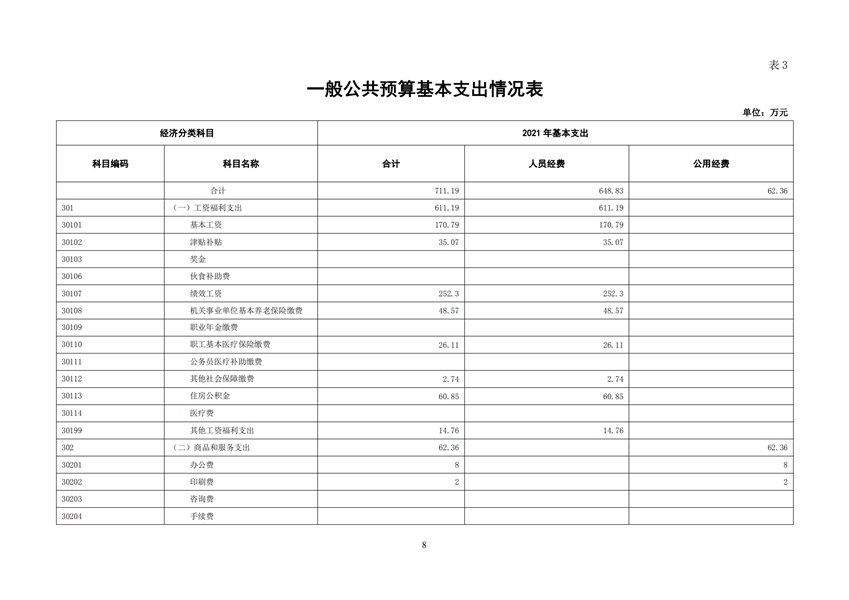 表 3

一般公共预算基本支出情况表

单位：万元

| 经济分类科目 | | 2021 年基本支出 | | |
|---|---|---|---|---|
| 科目编码 | 科目名称 | 合计 | 人员经费 | 公用经费 |
| | 合计 | 711.19 | 648.83 | 62.36 |
| 301 | （一）工资福利支出 | 611.19 | 611.19 | |
| 30101 | 基本工资 | 170.79 | 170.79 | |
| 30102 | 津贴补贴 | 35.07 | 35.07 | |
| 30103 | 奖金 | | | |
| 30106 | 伙食补助费 | | | |
| 30107 | 绩效工资 | 252.3 | 252.3 | |
| 30108 | 机关事业单位基本养老保险缴费 | 48.57 | 48.57 | |
| 30109 | 职业年金缴费 | | | |
| 30110 | 职工基本医疗保险缴费 | 26.11 | 26.11 | |
| 30111 | 公务员医疗补助缴费 | | | |
| 30112 | 其他社会保障缴费 | 2.74 | 2.74 | |
| 30113 | 住房公积金 | 60.85 | 60.85 | |
| 30114 | 医疗费 | | | |
| 30199 | 其他工资福利支出 | 14.76 | 14.76 | |
| 302 | （二）商品和服务支出 | 62.36 | | 62.36 |
| 30201 | 办公费 | 8 | | 8 |
| 30202 | 印刷费 | 2 | | 2 |
| 30203 | 咨询费 | | | |
| 30204 | 手续费 | | | |

8